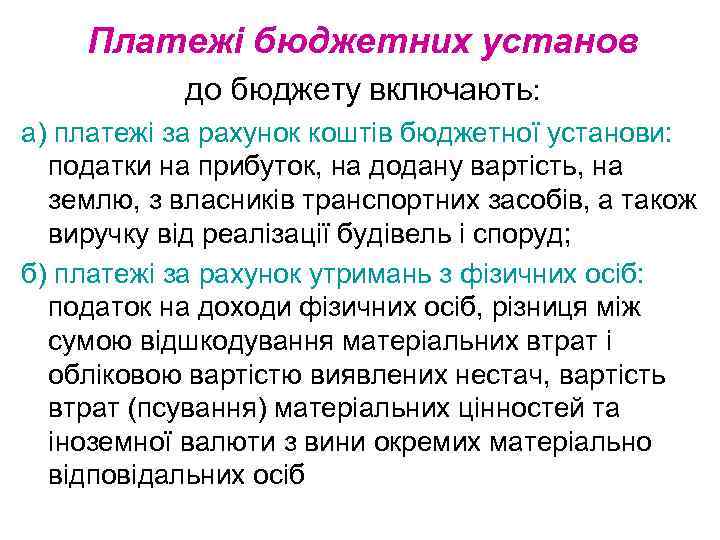 Платежі бюджетних установ

до бюджету включають:

а) платежі за рахунок коштів бюджетної установи: податки на прибуток, на додану вартість, на землю, з власників транспортних засобів, а також виручку від реалізації будівель і споруд;

б) платежі за рахунок утримань з фізичних осіб: податок на доходи фізичних осіб, різниця між сумою відшкодування матеріальних втрат і обліковою вартістю виявлених нестач, вартість втрат (псування) матеріальних цінностей та іноземної валюти з вини окремих матеріально відповідальних осіб